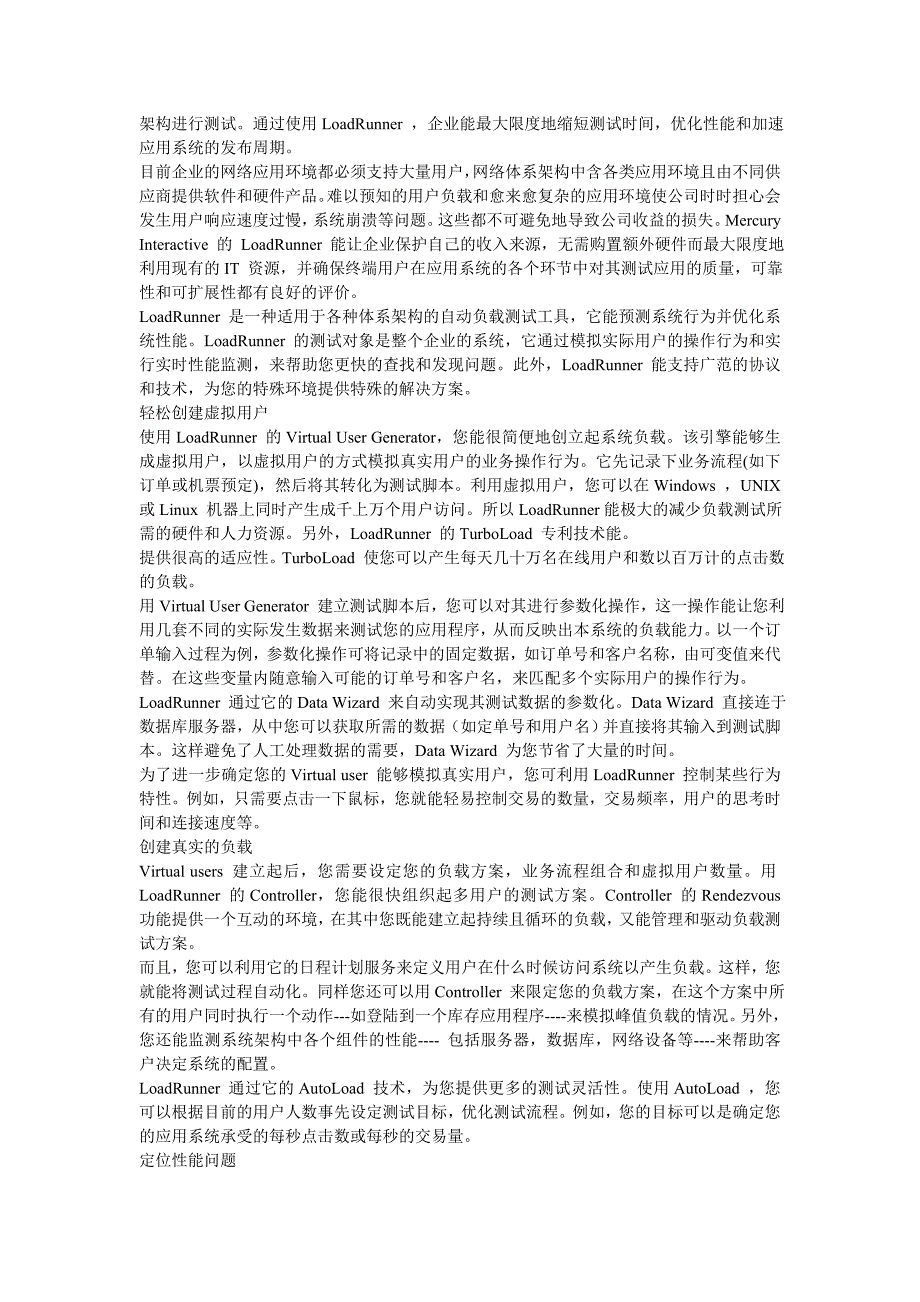 架构进行测试。通过使用 LoadRunner ，企业能最大限度地缩短测试时间，优化性能和加速应用系统的发布周期。
目前企业的网络应用环境都必须支持大量用户，网络体系架构中含各类应用环境且由不同供应商提供软件和硬件产品。难以预知的用户负载和愈来愈复杂的应用环境使公司时时担心会发生用户响应速度过慢，系统崩溃等问题。这些都不可避免地导致公司收益的损失。Mercury Interactive 的 LoadRunner 能让企业保护自己的收入来源，无需购置额外硬件而最大限度地利用现有的 IT 资源，并确保终端用户在应用系统的各个环节中对其测试应用的质量，可靠性和可扩展性都有良好的评价。
LoadRunner 是一种适用于各种体系架构的自动负载测试工具，它能预测系统行为并优化系统性能。LoadRunner 的测试对象是整个企业的系统，它通过模拟实际用户的操作行为和实行实时性能监测，来帮助您更快的查找和发现问题。此外，LoadRunner 能支持广范的协议和技术，为您的特殊环境提供特殊的解决方案。
轻松创建虚拟用户
使用 LoadRunner 的 Virtual User Generator，您能很简便地创立起系统负载。该引擎能够生成虚拟用户，以虚拟用户的方式模拟真实用户的业务操作行为。它先记录下业务流程(如下订单或机票预定)，然后将其转化为测试脚本。利用虚拟用户，您可以在 Windows ，UNIX 或 Linux 机器上同时产生成千上万个用户访问。所以 LoadRunner 能极大的减少负载测试所需的硬件和人力资源。另外，LoadRunner 的 TurboLoad 专利技术能。
提供很高的适应性。TurboLoad 使您可以产生每天几十万名在线用户和数以百万计的点击数的负载。
用 Virtual User Generator 建立测试脚本后，您可以对其进行参数化操作，这一操作能让您利用几套不同的实际发生数据来测试您的应用程序，从而反映出本系统的负载能力。以一个订单输入过程为例，参数化操作可将记录中的固定数据，如订单号和客户名称，由可变值来代替。在这些变量内随意输入可能的订单号和客户名，来匹配多个实际用户的操作行为。
LoadRunner 通过它的 Data Wizard 来自动实现其测试数据的参数化。Data Wizard 直接连于数据库服务器，从中您可以获取所需的数据（如定单号和用户名）并直接将其输入到测试脚本。这样避免了人工处理数据的需要，Data Wizard 为您节省了大量的时间。
为了进一步确定您的 Virtual user 能够模拟真实用户，您可利用 LoadRunner 控制某些行为特性。例如，只需要点击一下鼠标，您就能轻易控制交易的数量，交易频率，用户的思考时间和连接速度等。
创建真实的负载
Virtual users 建立起后，您需要设定您的负载方案，业务流程组合和虚拟用户数量。用 LoadRunner 的 Controller，您能很快组织起多用户的测试方案。Controller 的 Rendezvous 功能提供一个互动的环境，在其中您既能建立起持续且循环的负载，又能管理和驱动负载测试方案。
而且，您可以利用它的日程计划服务来定义用户在什么时候访问系统以产生负载。这样，您就能将测试过程自动化。同样您还可以用 Controller 来限定您的负载方案，在这个方案中所有的用户同时执行一个动作---如登陆到一个库存应用程序----来模拟峰值负载的情况。另外，您还能监测系统架构中各个组件的性能---- 包括服务器，数据库，网络设备等----来帮助客户决定系统的配置。
LoadRunner 通过它的 AutoLoad 技术，为您提供更多的测试灵活性。使用 AutoLoad ，您可以根据目前的用户人数事先设定测试目标，优化测试流程。例如，您的目标可以是确定您的应用系统承受的每秒点击数或每秒的交易量。
定位性能问题